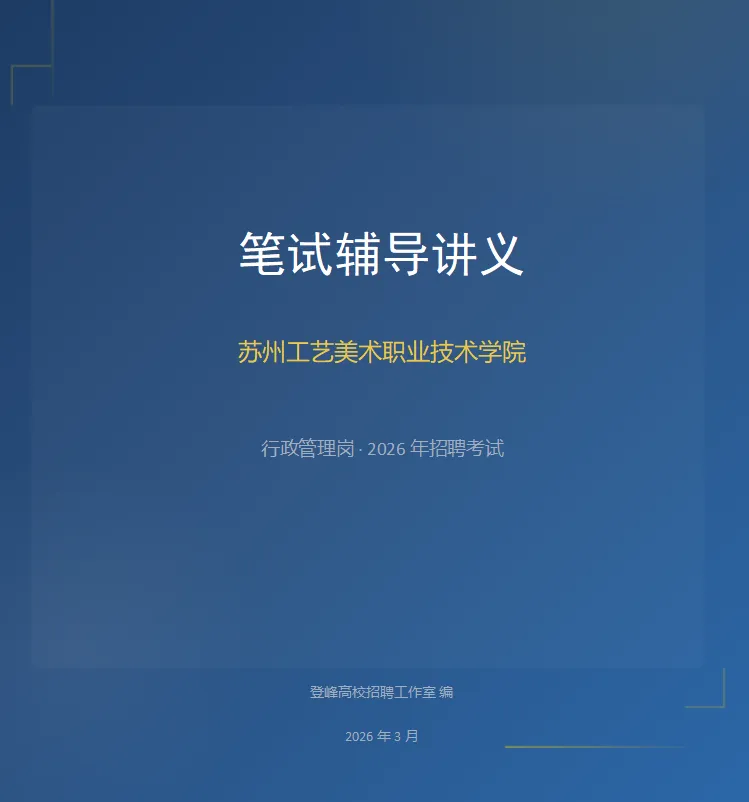 笔试辅导讲义

苏州工艺美术职业技术学院

行政管理岗 · 2026 年招聘考试

登峰高校招聘工作室 编

2026 年 3 月